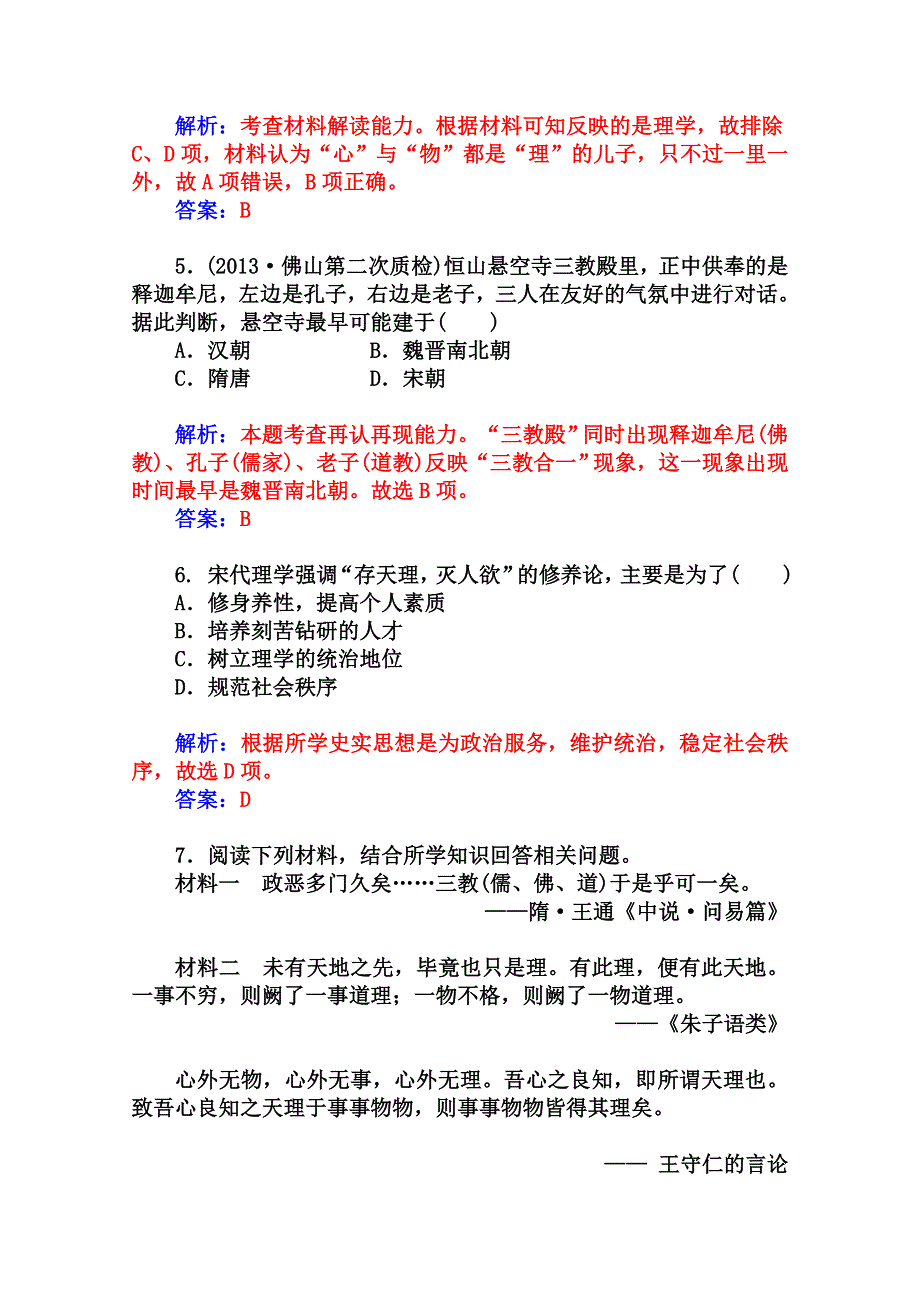 解析：考查材料解读能力。根据材料可知反映的是理学，故排除C、D项，材料认为“心”与“物”都是“理”的儿子，只不过一里一外，故A项错误，B项正确。
答案：B

5．(2013·佛山第二次质检)恒山悬空寺三教殿里，正中供奉的是释迦牟尼，左边是孔子，右边是老子，三人在友好的气氛中进行对话。据此判断，悬空寺最早可能建于(　　)
A．汉朝　　B．魏晋南北朝
C．隋唐　　D．宋朝

解析：本题考查再认再现能力。“三教殿”同时出现释迦牟尼(佛教)、孔子(儒家)、老子(道教)反映“三教合一”现象，这一现象出现时间最早是魏晋南北朝。故选B项。
答案：B

6．宋代理学强调“存天理，灭人欲”的修养论，主要是为了(　　)
A．修身养性，提高个人素质
B．培养刻苦钻研的人才
C．树立理学的统治地位
D．规范社会秩序

解析：根据所学史实思想是为政治服务，维护统治，稳定社会秩序，故选D项。
答案：D

7．阅读下列材料，结合所学知识回答相关问题。
材料一　政恶多门久矣……三教(儒、佛、道)于是乎可一矣。
——隋·王通《中说·问易篇》

材料二　未有天地之先，毕竟也只是理。有此理，便有此天地。一事不穷，则阙了一事道理；一物不格，则阙了一物道理。
——《朱子语类》

心外无物，心外无事，心外无理。吾心之良知，即所谓天理也。致吾心良知之天理于事事物物，则事事物物皆得其理矣。

—— 王守仁的言论